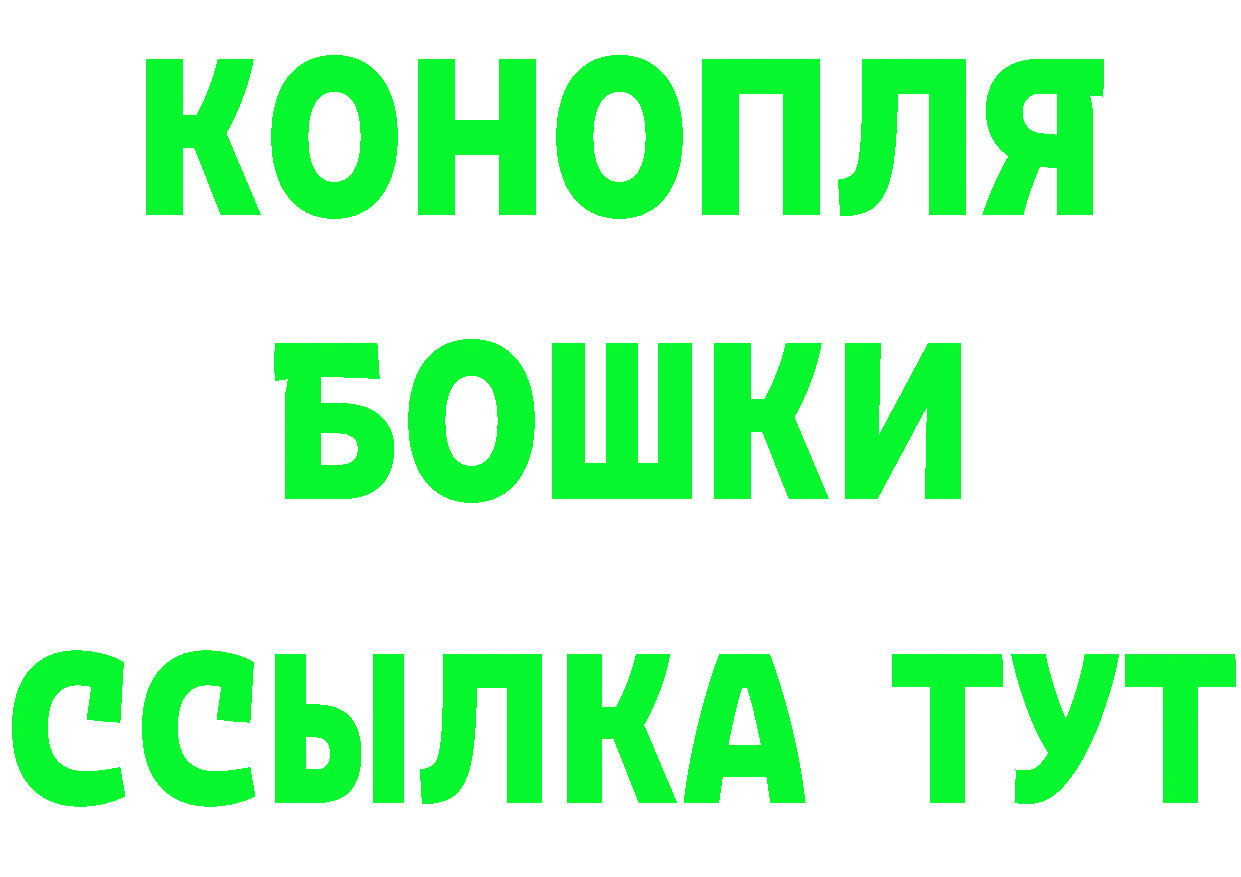 КОНОПЛЯ
БОШКИ
ССЫЛКА ТУТ